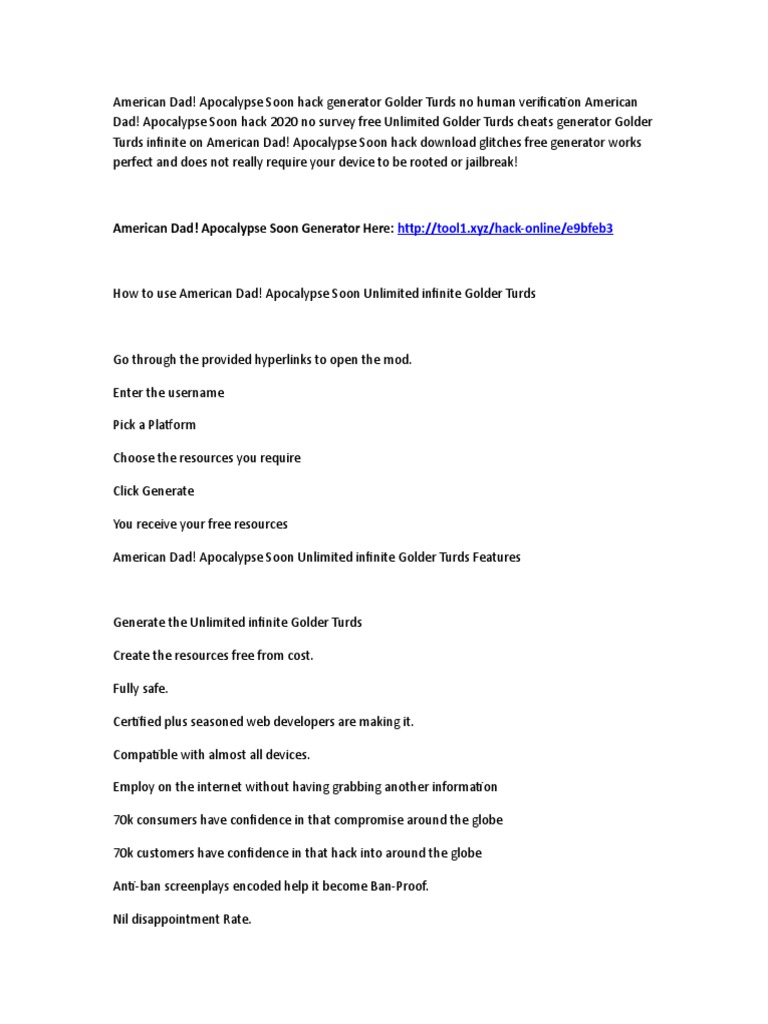 American Dad! Apocalypse Soon hack generator Golder Turds no human verification American Dad! Apocalypse Soon hack 2020 no survey free Unlimited Golder Turds cheats generator Golder Turds infinite on American Dad! Apocalypse Soon hack download glitches free generator works perfect and does not really require your device to be rooted or jailbreak!

American Dad! Apocalypse Soon Generator Here: http://tool1.xyz/hack-online/e9bfeb3

How to use American Dad! Apocalypse Soon Unlimited infinite Golder Turds

Go through the provided hyperlinks to open the mod.

Enter the username

Pick a Platform

Choose the resources you require

Click Generate

You receive your free resources

American Dad! Apocalypse Soon Unlimited infinite Golder Turds Features

Generate the Unlimited infinite Golder Turds

Create the resources free from cost.

Fully safe.

Certified plus seasoned web developers are making it.

Compatible with almost all devices.

Employ on the internet without having grabbing another information

70k consumers have confidence in that compromise around the globe

70k customers have confidence in that hack into around the globe

Anti-ban screenplays encoded help it become Ban-Proof.

Nil disappointment Rate.